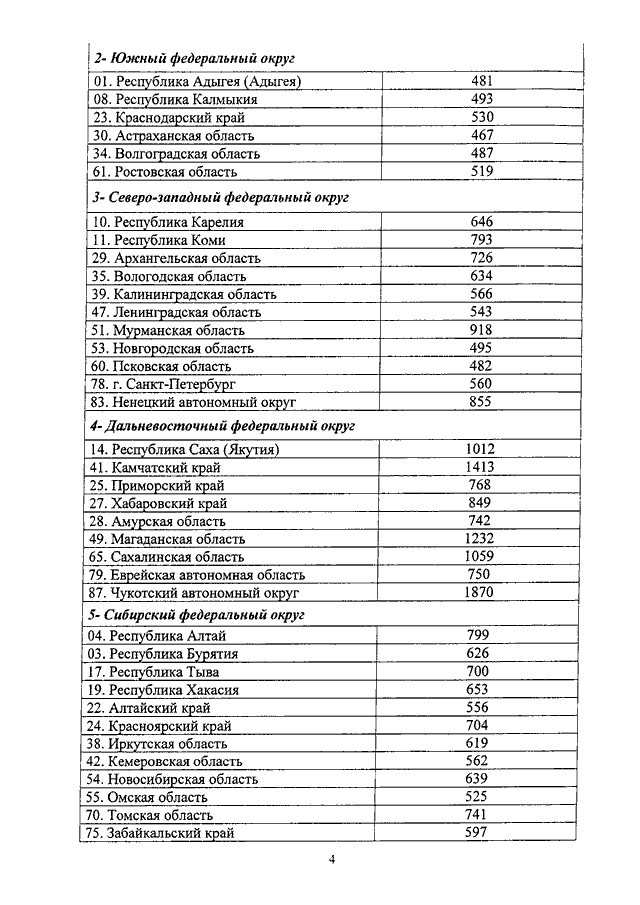 | 2- Южный федеральный округ | |
|---|---|
| 01. Республика Адыгея (Адыгея) | 481 |
| 08. Республика Калмыкия | 493 |
| 23. Краснодарский край | 530 |
| 30. Астраханская область | 467 |
| 34. Волгоградская область | 487 |
| 61. Ростовская область | 519 |
| 3- Северо-западный федеральный округ | |
| 10. Республика Карелия | 646 |
| 11. Республика Коми | 793 |
| 29. Архангельская область | 726 |
| 35. Вологодская область | 634 |
| 39. Калининградская область | 566 |
| 47. Ленинградская область | 543 |
| 51. Мурманская область | 918 |
| 53. Новгородская область | 495 |
| 60. Псковская область | 482 |
| 78. г. Санкт-Петербург | 560 |
| 83. Ненецкий автономный округ | 855 |
| 4- Дальневосточный федеральный округ | |
| 14. Республика Саха (Якутия) | 1012 |
| 41. Камчатский край | 1413 |
| 25. Приморский край | 768 |
| 27. Хабаровский край | 849 |
| 28. Амурская область | 742 |
| 49. Магаданская область | 1232 |
| 65. Сахалинская область | 1059 |
| 79. Еврейская автономная область | 750 |
| 87. Чукотский автономный округ | 1870 |
| 5- Сибирский федеральный округ | |
| 04. Республика Алтай | 799 |
| 03. Республика Бурятия | 626 |
| 17. Республика Тыва | 700 |
| 19. Республика Хакасия | 653 |
| 22. Алтайский край | 556 |
| 24. Красноярский край | 704 |
| 38. Иркутская область | 619 |
| 42. Кемеровская область | 562 |
| 54. Новосибирская область | 639 |
| 55. Омская область | 525 |
| 70. Томская область | 741 |
| 75. Забайкальский край | 597 |

4